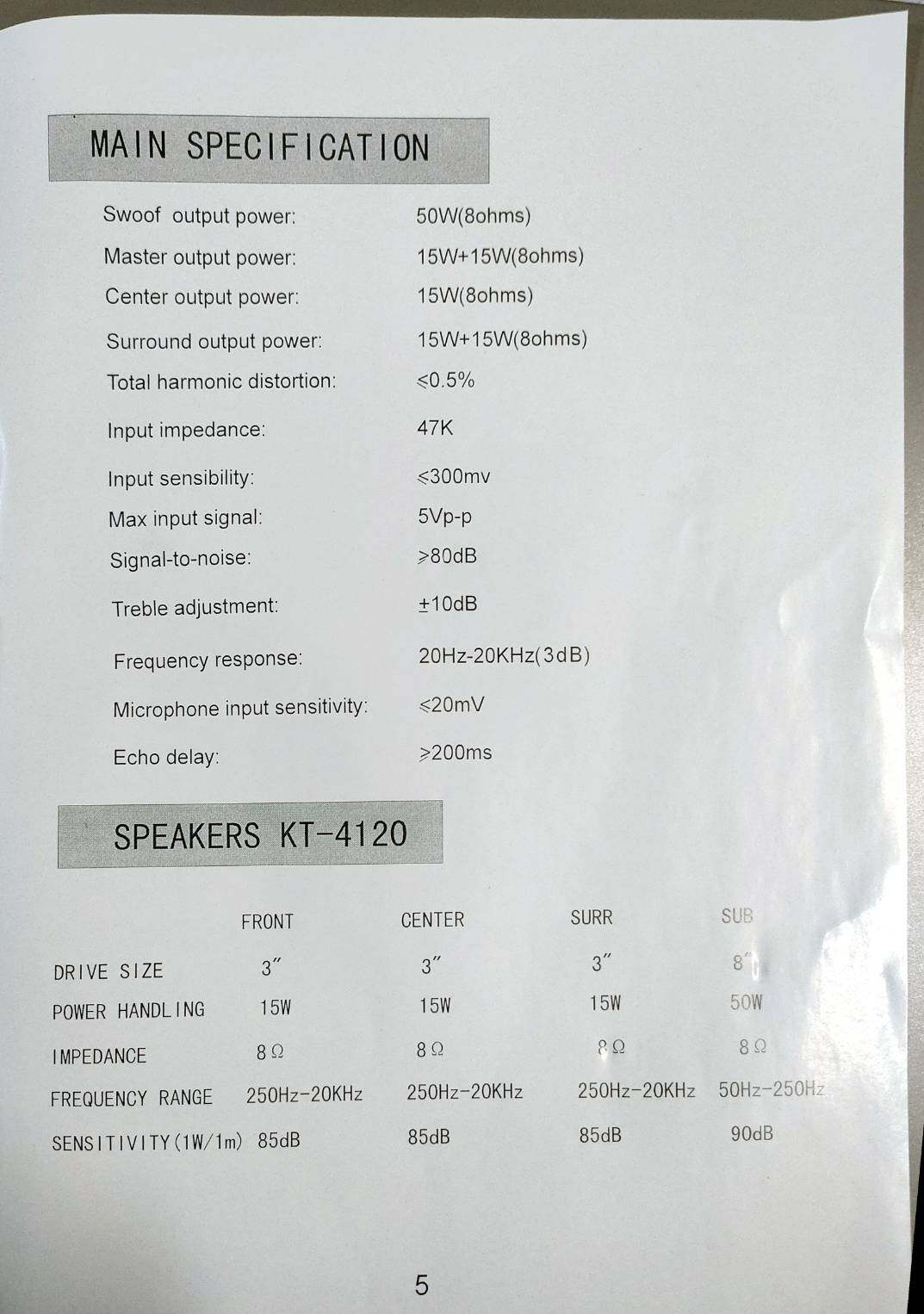 MAIN SPECIFICATION

| | |
|---|---|
| Swoof output power: | 50W(8ohms) |
| Master output power: | 15W+15W(8ohms) |
| Center output power: | 15W(8ohms) |
| Surround output power: | 15W+15W(8ohms) |
| Total harmonic distortion: | ≤0.5% |
| Input impedance: | 47K |
| Input sensibility: | ≤300mv |
| Max input signal: | 5Vp-p |
| Signal-to-noise: | ≥80dB |
| Treble adjustment: | ±10dB |
| Frequency response: | 20Hz-20KHz(3dB) |
| Microphone input sensitivity: | ≤20mV |
| Echo delay: | ≥200ms |

SPEAKERS KT-4120

| | FRONT | CENTER | SURR | SUB |
|---|---|---|---|---|
| DRIVE SIZE | 3″ | 3″ | 3″ | 8″ |
| POWER HANDLING | 15W | 15W | 15W | 50W |
| IMPEDANCE | 8Ω | 8Ω | 8Ω | 8Ω |
| FREQUENCY RANGE | 250Hz-20KHz | 250Hz-20KHz | 250Hz-20KHz | 50Hz-250Hz |
| SENSITIVITY(1W/1m) | 85dB | 85dB | 85dB | 90dB |

5